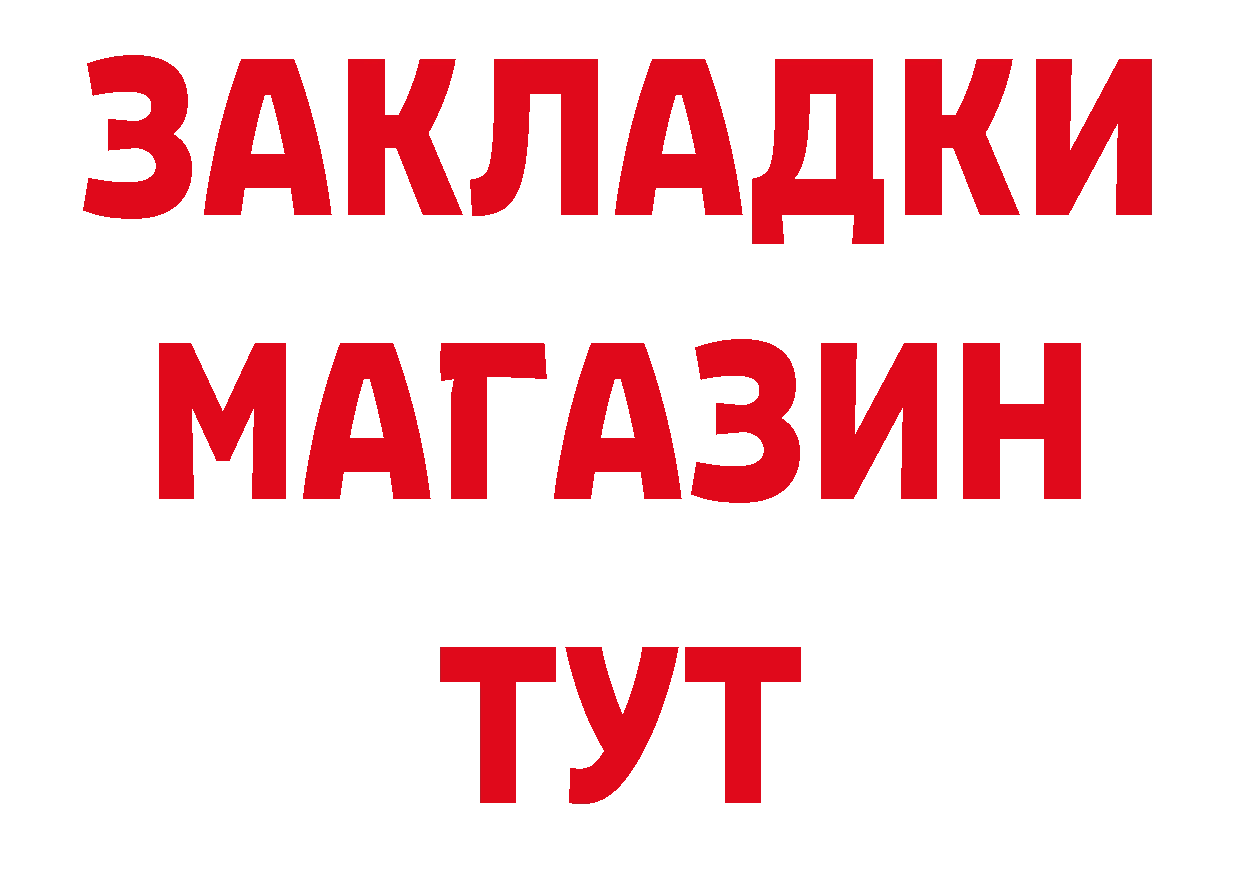 ЗАКЛАДКИ
МАГАЗИН
ТУТ